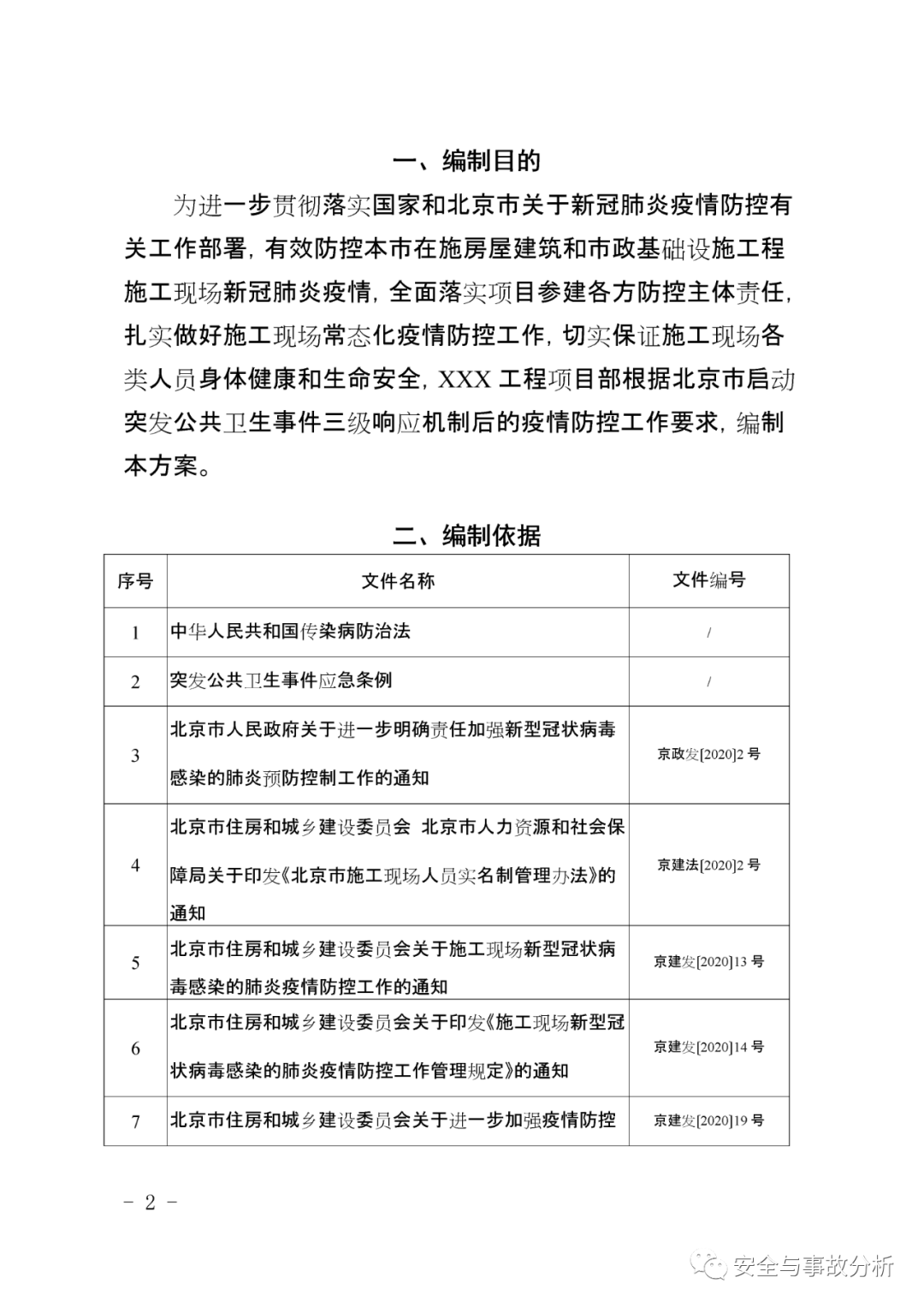 一、编制目的

为进一步贯彻落实国家和北京市关于新冠肺炎疫情防控有关工作部署，有效防控本市在施房屋建筑和市政基础设施工程施工现场新冠肺炎疫情，全面落实项目参建各方防控主体责任，扎实做好施工现场常态化疫情防控工作，切实保证施工现场各类人员身体健康和生命安全，XXX 工程项目部根据北京市启动突发公共卫生事件三级响应机制后的疫情防控工作要求，编制本方案。

二、编制依据

| 序号 | 文件名称 | 文件编号 |
|---|---|---|
| 1 | 中华人民共和国传染病防治法 | / |
| 2 | 突发公共卫生事件应急条例 | / |
| 3 | 北京市人民政府关于进一步明确责任加强新型冠状病毒感染的肺炎预防控制工作的通知 | 京政发[2020]2 号 |
| 4 | 北京市住房和城乡建设委员会 北京市人力资源和社会保障局关于印发《北京市施工现场人员实名制管理办法》的通知 | 京建法[2020]2 号 |
| 5 | 北京市住房和城乡建设委员会关于施工现场新型冠状病毒感染的肺炎疫情防控工作的通知 | 京建发[2020]13 号 |
| 6 | 北京市住房和城乡建设委员会关于印发《施工现场新型冠状病毒感染的肺炎疫情防控工作管理规定》的通知 | 京建发[2020]14 号 |
| 7 | 北京市住房和城乡建设委员会关于进一步加强疫情防控 | 京建发[2020]19 号 |

－ 2 －

安全与事故分析